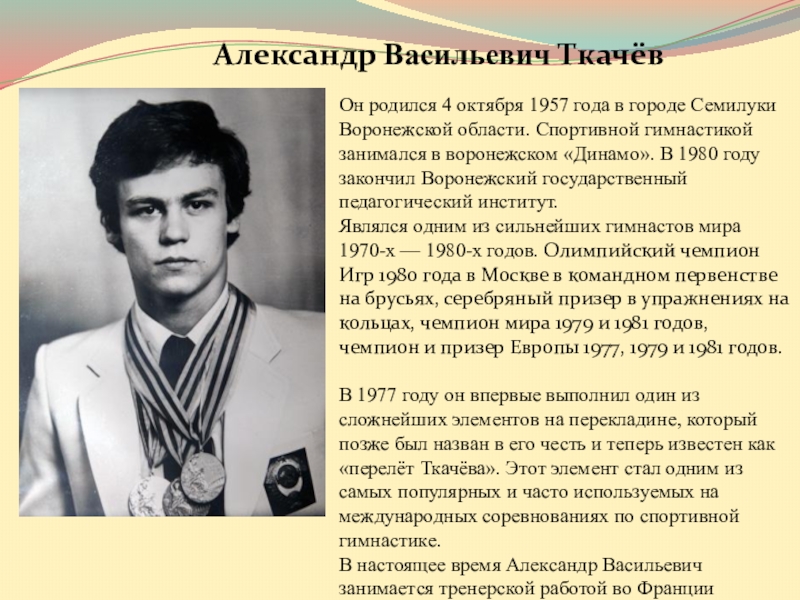 Александр Васильевич Ткачёв

Он родился 4 октября 1957 года в городе Семилуки Воронежской области. Спортивной гимнастикой занимался в воронежском «Динамо». В 1980 году закончил Воронежский государственный педагогический институт.
Являлся одним из сильнейших гимнастов мира 1970-х — 1980-х годов. Олимпийский чемпион Игр 1980 года в Москве в командном первенстве на брусьях, серебряный призер в упражнениях на кольцах, чемпион мира 1979 и 1981 годов, чемпион и призер Европы 1977, 1979 и 1981 годов.

В 1977 году он впервые выполнил один из сложнейших элементов на перекладине, который позже был назван в его честь и теперь известен как «перелёт Ткачёва». Этот элемент стал одним из самых популярных и часто используемых на международных соревнованиях по спортивной гимнастике.
В настоящее время Александр Васильевич занимается тренерской работой во Франции